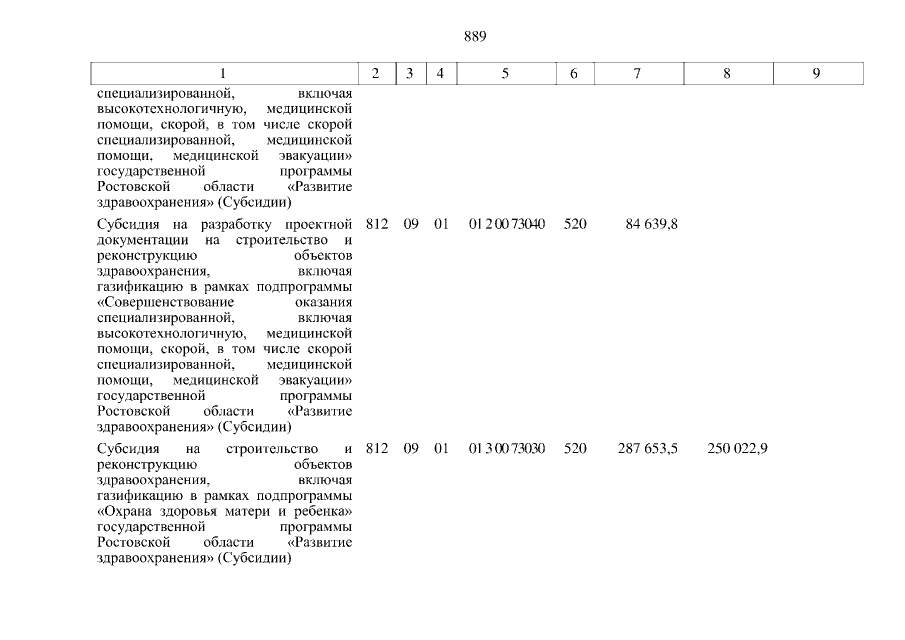 889

| 1 | 2 | 3 | 4 | 5 | 6 | 7 | 8 | 9 |
|---|---|---|---|---|---|---|---|---|
| специализированной, включая высокотехнологичную, медицинской помощи, скорой, в том числе скорой специализированной, медицинской помощи, медицинской эвакуации» государственной программы Ростовской области «Развитие здравоохранения» (Субсидии) | | | | | | | | |
| Субсидия на разработку проектной документации на строительство и реконструкцию объектов здравоохранения, включая газификацию в рамках подпрограммы «Совершенствование оказания специализированной, включая высокотехнологичную, медицинской помощи, скорой, в том числе скорой специализированной, медицинской помощи, медицинской эвакуации» государственной программы Ростовской области «Развитие здравоохранения» (Субсидии) | 812 | 09 | 01 | 01 2 00 73040 | 520 | 84 639,8 | | |
| Субсидия на строительство и реконструкцию объектов здравоохранения, включая газификацию в рамках подпрограммы «Охрана здоровья матери и ребенка» государственной программы Ростовской области «Развитие здравоохранения» (Субсидии) | 812 | 09 | 01 | 01 3 00 73030 | 520 | 287 653,5 | 250 022,9 | |